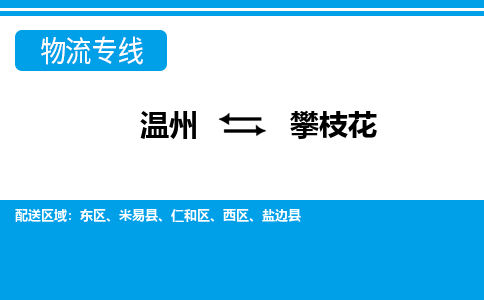 物流专线

温州 ⇆ 攀枝花

配送区域：东区、米易县、仁和区、西区、盐边县